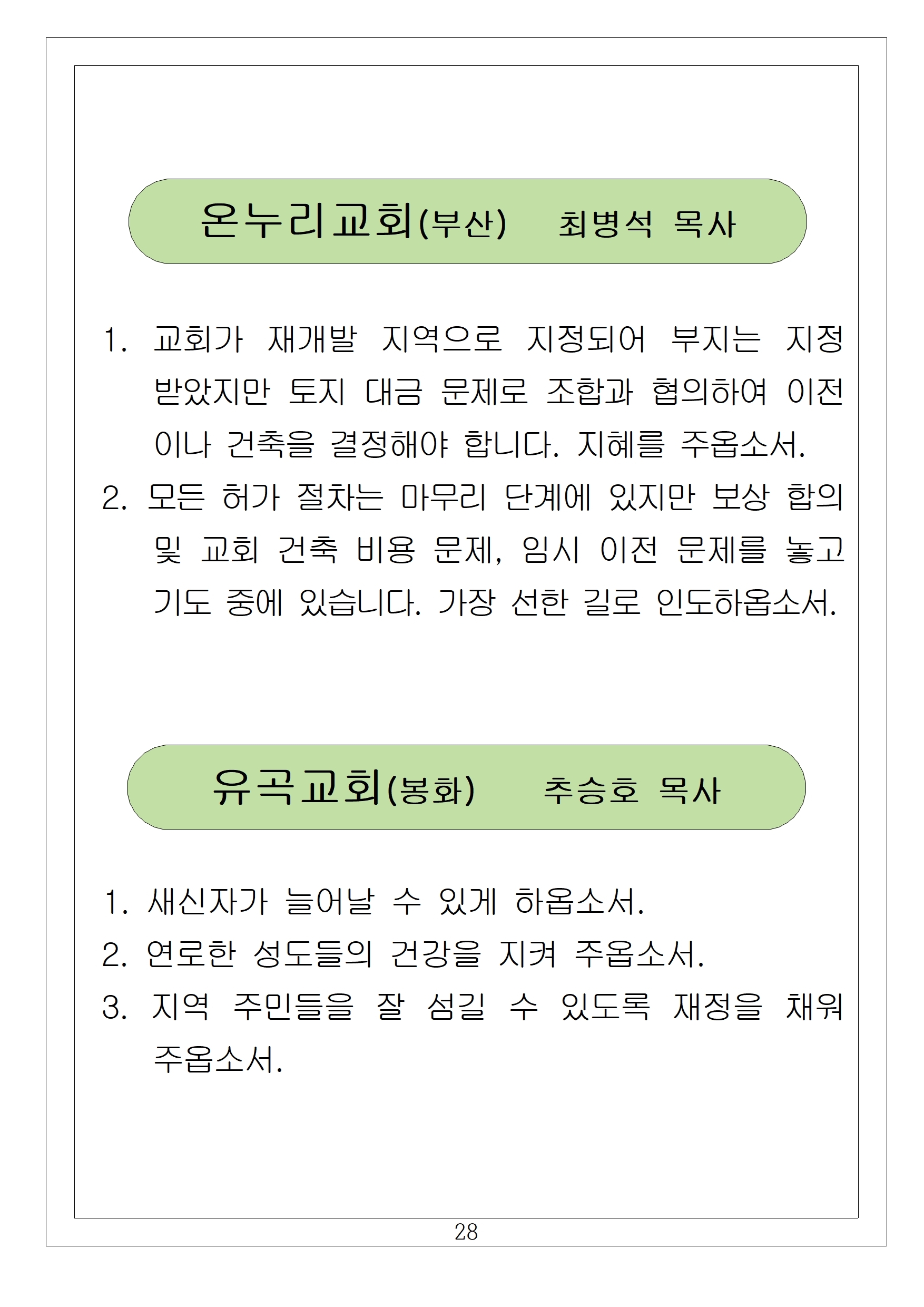 온누리교회(부산) 최병석 목사

1. 교회가 재개발 지역으로 지정되어 부지는 지정 받았지만 토지 대금 문제로 조합과 협의하여 이전이나 건축을 결정해야 합니다. 지혜를 주옵소서.
2. 모든 허가 절차는 마무리 단계에 있지만 보상 합의 및 교회 건축 비용 문제, 임시 이전 문제를 놓고 기도 중에 있습니다. 가장 선한 길로 인도하옵소서.

유곡교회(봉화) 추승호 목사

1. 새신자가 늘어날 수 있게 하옵소서.
2. 연로한 성도들의 건강을 지켜 주옵소서.
3. 지역 주민들을 잘 섬길 수 있도록 재정을 채워 주옵소서.

28